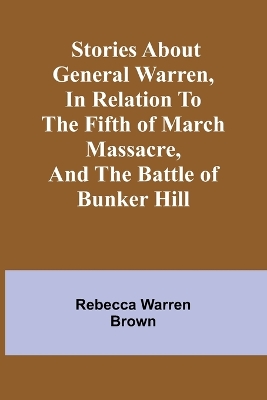 Stories About General Warren, In Relation To The Fifth of March Massacre, And The Battle of Bunker Hill

Rebecca Warren Brown